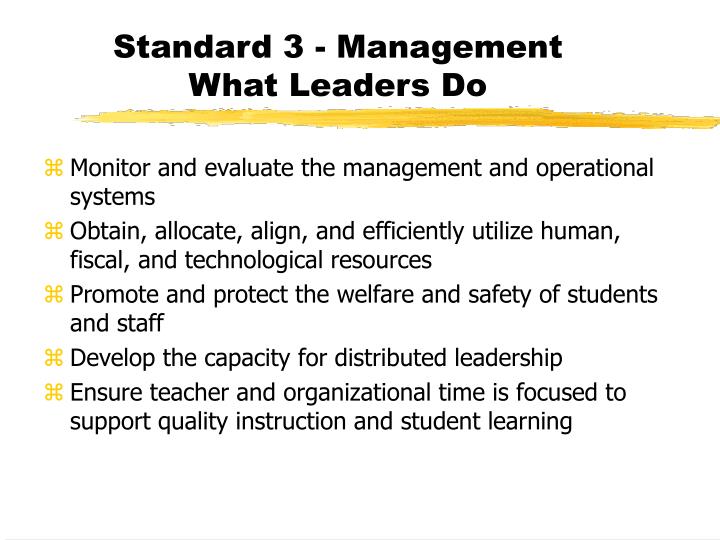 Standard 3 - Management
What Leaders Do

⌘ Monitor and evaluate the management and operational systems
⌘ Obtain, allocate, align, and efficiently utilize human, fiscal, and technological resources
⌘ Promote and protect the welfare and safety of students and staff
⌘ Develop the capacity for distributed leadership
⌘ Ensure teacher and organizational time is focused to support quality instruction and student learning